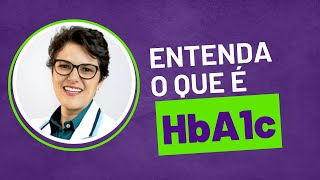 ENTENDA
O QUE É
HbA1c